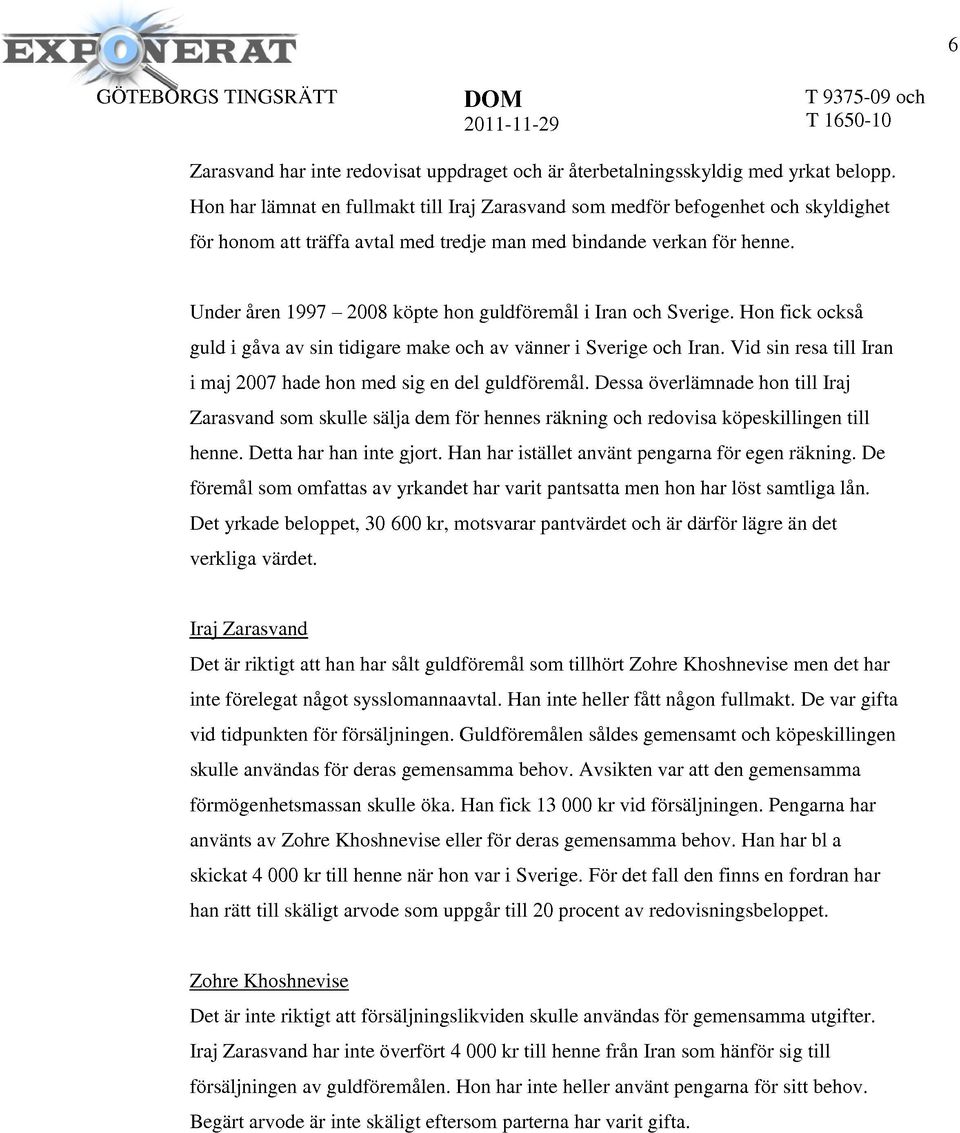 EXPONERAT

6

GÖTEBORGS TINGSRÄTT

DOM
2011-11-29

T 9375-09 och
T 1650-10

Zarasvand har inte redovisat uppdraget och är återbetalningsskyldig med yrkat belopp. Hon har lämnat en fullmakt till Iraj Zarasvand som medför befogenhet och skyldighet för honom att träffa avtal med tredje man med bindande verkan för henne.

Under åren 1997 – 2008 köpte hon guldföremål i Iran och Sverige. Hon fick också guld i gåva av sin tidigare make och av vänner i Sverige och Iran. Vid sin resa till Iran i maj 2007 hade hon med sig en del guldföremål. Dessa överlämnade hon till Iraj Zarasvand som skulle sälja dem för hennes räkning och redovisa köpeskillingen till henne. Detta har han inte gjort. Han har istället använt pengarna för egen räkning. De föremål som omfattas av yrkandet har varit pantsatta men hon har löst samtliga lån. Det yrkade beloppet, 30 600 kr, motsvarar pantvärdet och är därför lägre än det verkliga värdet.

Iraj Zarasvand
Det är riktigt att han har sålt guldföremål som tillhört Zohre Khoshnevise men det har inte förelegat något sysslomannaavtal. Han inte heller fått någon fullmakt. De var gifta vid tidpunkten för försäljningen. Guldföremålen såldes gemensamt och köpeskillingen skulle användas för deras gemensamma behov. Avsikten var att den gemensamma förmögenhetsmassan skulle öka. Han fick 13 000 kr vid försäljningen. Pengarna har använts av Zohre Khoshnevise eller för deras gemensamma behov. Han har bl a skickat 4 000 kr till henne när hon var i Sverige. För det fall den finns en fordran har han rätt till skäligt arvode som uppgår till 20 procent av redovisningsbeloppet.

Zohre Khoshnevise
Det är inte riktigt att försäljningslikviden skulle användas för gemensamma utgifter. Iraj Zarasvand har inte överfört 4 000 kr till henne från Iran som hänför sig till försäljningen av guldföremålen. Hon har inte heller använt pengarna för sitt behov. Begärt arvode är inte skäligt eftersom parterna har varit gifta.